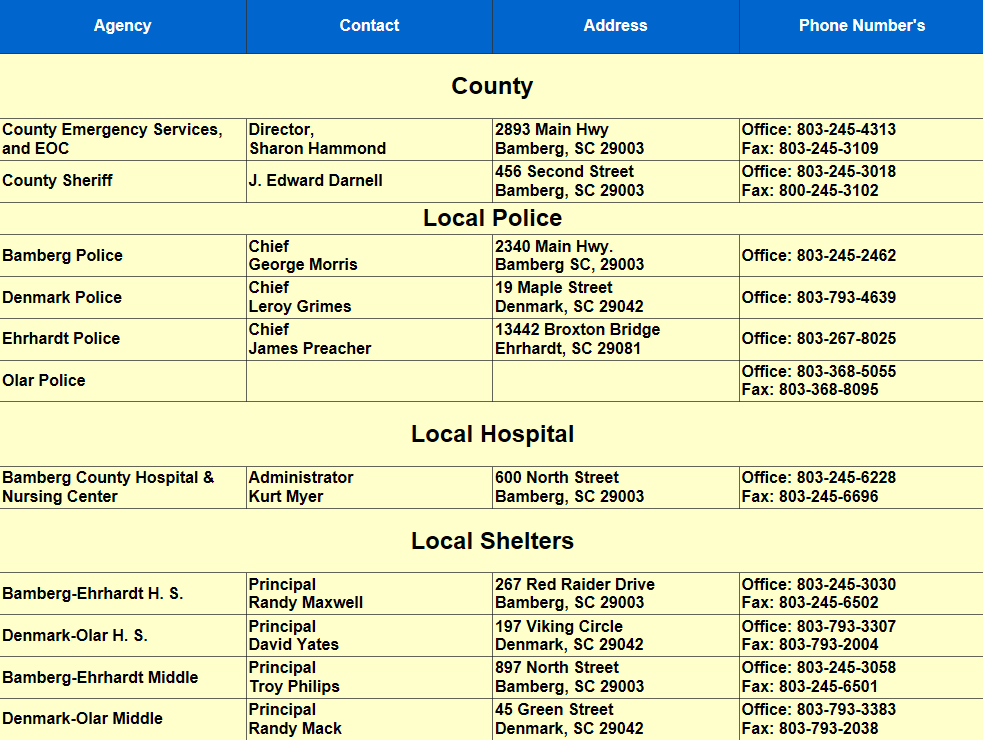 | Agency | Contact | Address | Phone Number's |
|---|---|---|---|
| **County** | | | |
| County Emergency Services, and EOC | Director, Sharon Hammond | 2893 Main Hwy Bamberg, SC 29003 | Office: 803-245-4313 Fax: 803-245-3109 |
| County Sheriff | J. Edward Darnell | 456 Second Street Bamberg, SC 29003 | Office: 803-245-3018 Fax: 800-245-3102 |
| **Local Police** | | | |
| Bamberg Police | Chief George Morris | 2340 Main Hwy. Bamberg SC, 29003 | Office: 803-245-2462 |
| Denmark Police | Chief Leroy Grimes | 19 Maple Street Denmark, SC 29042 | Office: 803-793-4639 |
| Ehrhardt Police | Chief James Preacher | 13442 Broxton Bridge Ehrhardt, SC 29081 | Office: 803-267-8025 |
| Olar Police | | | Office: 803-368-5055 Fax: 803-368-8095 |
| **Local Hospital** | | | |
| Bamberg County Hospital & Nursing Center | Administrator Kurt Myer | 600 North Street Bamberg, SC 29003 | Office: 803-245-6228 Fax: 803-245-6696 |
| **Local Shelters** | | | |
| Bamberg-Ehrhardt H. S. | Principal Randy Maxwell | 267 Red Raider Drive Bamberg, SC 29003 | Office: 803-245-3030 Fax: 803-245-6502 |
| Denmark-Olar H. S. | Principal David Yates | 197 Viking Circle Denmark, SC 29042 | Office: 803-793-3307 Fax: 803-793-2004 |
| Bamberg-Ehrhardt Middle | Principal Troy Philips | 897 North Street Bamberg, SC 29003 | Office: 803-245-3058 Fax: 803-245-6501 |
| Denmark-Olar Middle | Principal Randy Mack | 45 Green Street Denmark, SC 29042 | Office: 803-793-3383 Fax: 803-793-2038 |